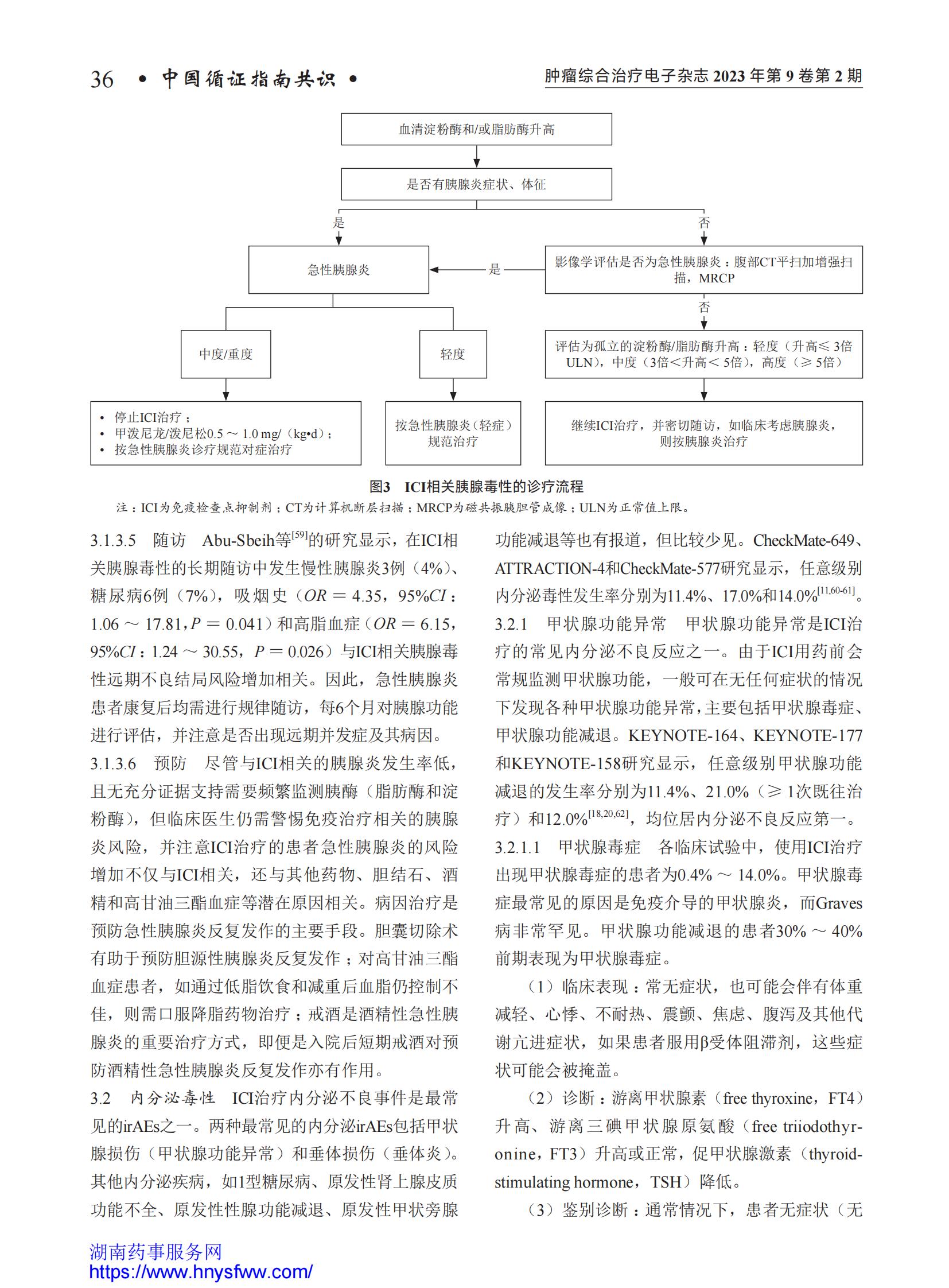 36 • 中国循证指南共识 •

肿瘤综合治疗电子杂志 2023 年第 9 卷第 2 期

血清淀粉酶和/或脂肪酶升高

是否有胰腺炎症状、体征

是

否

急性胰腺炎

是

影像学评估是否为急性胰腺炎：腹部CT平扫加增强扫描，MRCP

否

中度/重度

轻度

评估为孤立的淀粉酶/脂肪酶升高：轻度（升高≤ 3倍ULN），中度（3倍<升高< 5倍），高度（≥ 5倍）

• 停止ICI治疗；
• 甲泼尼龙/泼尼松0.5 ～ 1.0 mg/（kg•d）；
• 按急性胰腺炎诊疗规范对症治疗

按急性胰腺炎（轻症）规范治疗

继续ICI治疗，并密切随访，如临床考虑胰腺炎，则按胰腺炎治疗

图3 ICI相关胰腺毒性的诊疗流程

注：ICI为免疫检查点抑制剂；CT为计算机断层扫描；MRCP为磁共振胰胆管成像；ULN为正常值上限。

3.1.3.5 随访 Abu-Sbeih等$^{[59]}$的研究显示，在ICI相关胰腺毒性的长期随访中发生慢性胰腺炎3例（4%）、糖尿病6例（7%），吸烟史（$OR$ = 4.35，95%$CI$：1.06 ～ 17.81，$P$ = 0.041）和高脂血症（$OR$ = 6.15，95%$CI$：1.24 ～ 30.55，$P$ = 0.026）与ICI相关胰腺毒性远期不良结局风险增加相关。因此，急性胰腺炎患者康复后均需进行规律随访，每6个月对胰腺功能进行评估，并注意是否出现远期并发症及其病因。

3.1.3.6 预防 尽管与ICI相关的胰腺炎发生率低，且无充分证据支持需要频繁监测胰酶（脂肪酶和淀粉酶），但临床医生仍需警惕免疫治疗相关的胰腺炎风险，并注意ICI治疗的患者急性胰腺炎的风险增加不仅与ICI相关，还与其他药物、胆结石、酒精和高甘油三酯血症等潜在原因相关。病因治疗是预防急性胰腺炎反复发作的主要手段。胆囊切除术有助于预防胆源性胰腺炎反复发作；对高甘油三酯血症患者，如通过低脂饮食和减重后血脂仍控制不佳，则需口服降脂药物治疗；戒酒是酒精性急性胰腺炎的重要治疗方式，即便是入院后短期戒酒对预防酒精性急性胰腺炎反复发作亦有作用。

3.2 内分泌毒性 ICI治疗内分泌不良事件是最常见的irAEs之一。两种最常见的内分泌irAEs包括甲状腺损伤（甲状腺功能异常）和垂体损伤（垂体炎）。其他内分泌疾病，如1型糖尿病、原发性肾上腺皮质功能不全、原发性性腺功能减退、原发性甲状旁腺功能减退等也有报道，但比较少见。CheckMate-649、ATTRACTION-4和CheckMate-577研究显示，任意级别内分泌毒性发生率分别为11.4%、17.0%和14.0%$^{[11,60-61]}$。

3.2.1 甲状腺功能异常 甲状腺功能异常是ICI治疗的常见内分泌不良反应之一。由于ICI用药前会常规监测甲状腺功能，一般可在无任何症状的情况下发现各种甲状腺功能异常，主要包括甲状腺毒症、甲状腺功能减退。KEYNOTE-164、KEYNOTE-177和KEYNOTE-158研究显示，任意级别甲状腺功能减退的发生率分别为11.4%、21.0%（≥ 1次既往治疗）和12.0%$^{[18,20,62]}$，均位居内分泌不良反应第一。

3.2.1.1 甲状腺毒症 各临床试验中，使用ICI治疗出现甲状腺毒症的患者为0.4% ～ 14.0%。甲状腺毒症最常见的原因是免疫介导的甲状腺炎，而Graves病非常罕见。甲状腺功能减退的患者30% ～ 40%前期表现为甲状腺毒症。

（1）临床表现：常无症状，也可能会伴有体重减轻、心悸、不耐热、震颤、焦虑、腹泻及其他代谢亢进症状，如果患者服用β受体阻滞剂，这些症状可能会被掩盖。

（2）诊断：游离甲状腺素（free thyroxine，FT4）升高、游离三碘甲状腺原氨酸（free triiodothyronine，FT3）升高或正常，促甲状腺激素（thyroid-stimulating hormone，TSH）降低。

（3）鉴别诊断：通常情况下，患者无症状（无

湖南药事服务网
https://www.hnysfww.com/